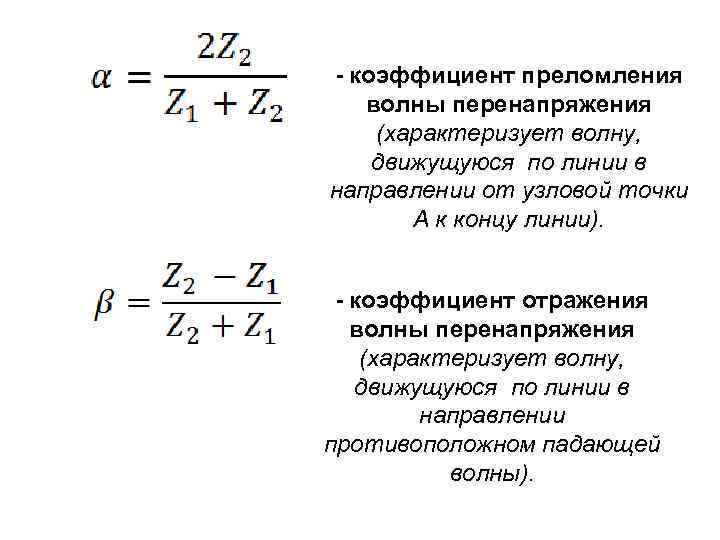 $\alpha = \frac{2Z_2}{Z_1 + Z_2}$

- коэффициент преломления волны перенапряжения (характеризует волну, движущуюся по линии в направлении от узловой точки А к концу линии).

$\beta = \frac{Z_2 - Z_1}{Z_2 + Z_1}$

- коэффициент отражения волны перенапряжения (характеризует волну, движущуюся по линии в направлении противоположном падающей волны).